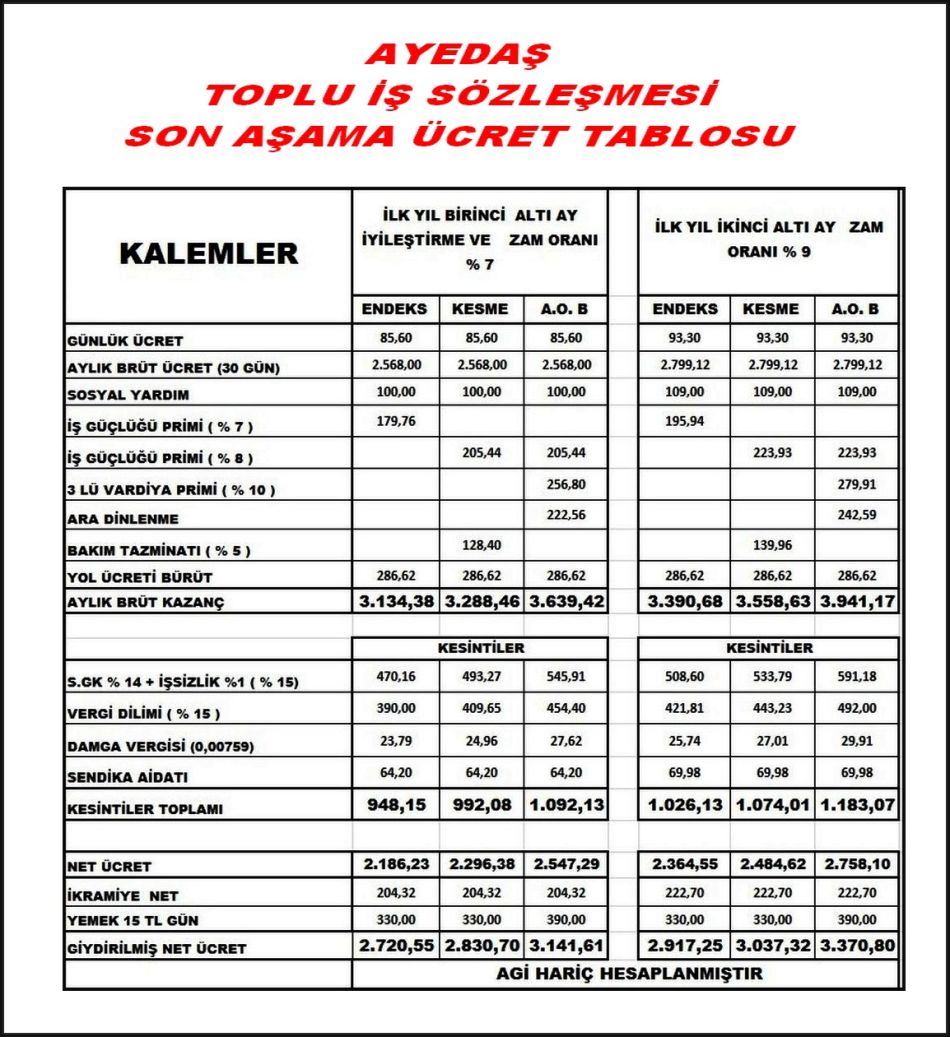 AYEDAŞ
TOPLU İŞ SÖZLEŞMESİ
SON AŞAMA ÜCRET TABLOSU

| KALEMLER | İLK YIL BİRİNCİ ALTI AY İYİLEŞTİRME VE ZAM ORANI % 7 | | | İLK YIL İKİNCİ ALTI AY ZAM ORANI % 9 | | |
|---|---|---|---|---|---|---|
| | ENDEKS | KESME | A.O. B | ENDEKS | KESME | A.O. B |
| GÜNLÜK ÜCRET | 85,60 | 85,60 | 85,60 | 93,30 | 93,30 | 93,30 |
| AYLIK BRÜT ÜCRET (30 GÜN) | 2.568,00 | 2.568,00 | 2.568,00 | 2.799,12 | 2.799,12 | 2.799,12 |
| SOSYAL YARDIM | 100,00 | 100,00 | 100,00 | 109,00 | 109,00 | 109,00 |
| İŞ GÜÇLÜĞÜ PRİMİ ( % 7 ) | 179,76 | | | 195,94 | | |
| İŞ GÜÇLÜĞÜ PRİMİ ( % 8 ) | | 205,44 | 205,44 | | 223,93 | 223,93 |
| 3 LÜ VARDİYA PRİMİ ( % 10 ) | | | 256,80 | | | 279,91 |
| ARA DİNLENME | | | 222,56 | | | 242,59 |
| BAKIM TAZMİNATI ( % 5 ) | | 128,40 | | | 139,96 | |
| YOL ÜCRETİ BÜRÜT | 286,62 | 286,62 | 286,62 | 286,62 | 286,62 | 286,62 |
| AYLIK BRÜT KAZANÇ | 3.134,38 | 3.288,46 | 3.639,42 | 3.390,68 | 3.558,63 | 3.941,17 |
| | KESİNTİLER | | | KESİNTİLER | | |
| S.GK % 14 + İŞSİZLİK %1 ( % 15) | 470,16 | 493,27 | 545,91 | 508,60 | 533,79 | 591,18 |
| VERGİ DİLİMİ ( % 15 ) | 390,00 | 409,65 | 454,40 | 421,81 | 443,23 | 492,00 |
| DAMGA VERGİSİ (0,00759) | 23,79 | 24,96 | 27,62 | 25,74 | 27,01 | 29,91 |
| SENDİKA AİDATI | 64,20 | 64,20 | 64,20 | 69,98 | 69,98 | 69,98 |
| KESİNTİLER TOPLAMI | 948,15 | 992,08 | 1.092,13 | 1.026,13 | 1.074,01 | 1.183,07 |
| NET ÜCRET | 2.186,23 | 2.296,38 | 2.547,29 | 2.364,55 | 2.484,62 | 2.758,10 |
| İKRAMİYE NET | 204,32 | 204,32 | 204,32 | 222,70 | 222,70 | 222,70 |
| YEMEK 15 TL GÜN | 330,00 | 330,00 | 390,00 | 330,00 | 330,00 | 390,00 |
| GİYDİRİLMİŞ NET ÜCRET | 2.720,55 | 2.830,70 | 3.141,61 | 2.917,25 | 3.037,32 | 3.370,80 |
| | AGİ HARİÇ HESAPLANMIŞTIR | | | | | |